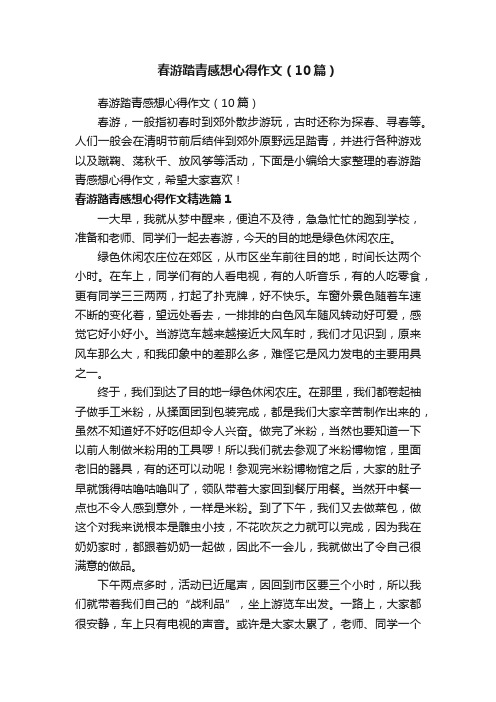 春游踏青感想心得作文（10篇）

春游踏青感想心得作文（10篇）

春游，一般指初春时到郊外散步游玩，古时还称为探春、寻春等。人们一般会在清明节前后结伴到郊外原野远足踏青，并进行各种游戏以及蹴鞠、荡秋千、放风筝等活动，下面是小编给大家整理的春游踏青感想心得作文，希望大家喜欢！

春游踏青感想心得作文精选篇1

一大早，我就从梦中醒来，便迫不及待，急急忙忙的跑到学校，准备和老师、同学们一起去春游，今天的目的地是绿色休闲农庄。

绿色休闲农庄位在郊区，从市区坐车前往目的地，时间长达两个小时。在车上，同学们有的人看电视，有的人听音乐，有的人吃零食，更有同学三三两两，打起了扑克牌，好不快乐。车窗外景色随着车速不断的变化着，望远处看去，一排排的白色风车随风转动好可爱，感觉它好小好小。当游览车越来越接近大风车时，我们才见识到，原来风车那么大，和我印象中的差那么多，难怪它是风力发电的主要用具之一。

终于，我们到达了目的地—绿色休闲农庄。在那里，我们都卷起袖子做手工米粉，从揉面团到包装完成，都是我们大家辛苦制作出来的，虽然不知道好不好吃但却令人兴奋。做完了米粉，当然也要知道一下以前人制做米粉用的工具啰！所以我们就去参观了米粉博物馆，里面老旧的器具，有的还可以动呢！参观完米粉博物馆之后，大家的肚子早就饿得咕噜咕噜叫了，领队带着大家回到餐厅用餐。当然开中餐一点也不令人感到意外，一样是米粉。到了下午，我们又去做菜包，做这个对我来说根本是雕虫小技，不花吹灰之力就可以完成，因为我在奶奶家时，都跟着奶奶一起做，因此不一会儿，我就做出了令自己很满意的做品。

下午两点多时，活动已近尾声，因回到市区要三个小时，所以我们就带着我们自己的“战利品”，坐上游览车出发。一路上，大家都很安静，车上只有电视的声音。或许是大家太累了，老师、同学一个